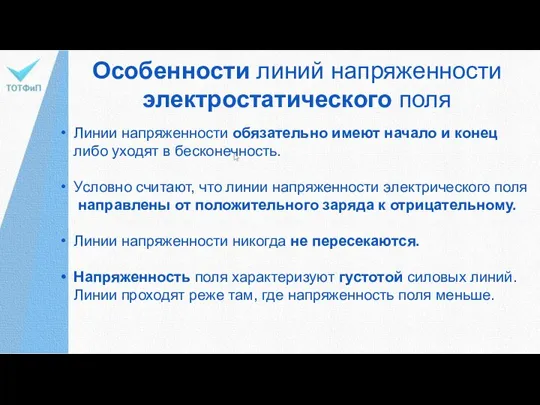 ТОТФиП

Особенности линий напряженности электростатического поля

• Линии напряженности обязательно имеют начало и конец либо уходят в бесконечность.

• Условно считают, что линии напряженности электрического поля направлены от положительного заряда к отрицательному.

• Линии напряженности никогда не пересекаются.

• Напряженность поля характеризуют густотой силовых линий. Линии проходят реже там, где напряженность поля меньше.